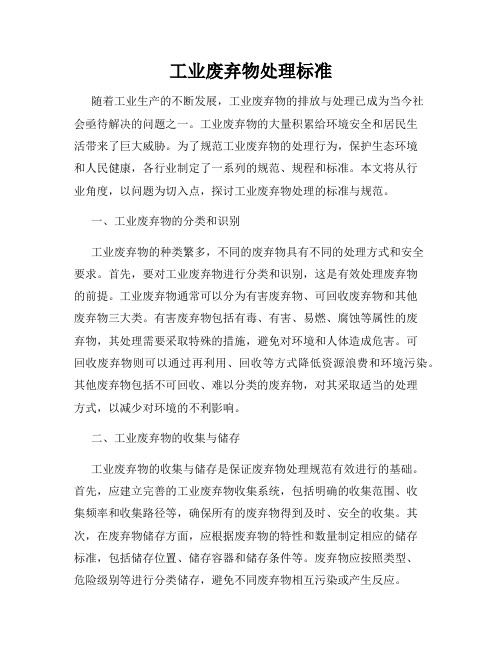 工业废弃物处理标准

随着工业生产的不断发展，工业废弃物的排放与处理已成为当今社会亟待解决的问题之一。工业废弃物的大量积累给环境安全和居民生活带来了巨大威胁。为了规范工业废弃物的处理行为，保护生态环境和人民健康，各行业制定了一系列的规范、规程和标准。本文将从行业角度，以问题为切入点，探讨工业废弃物处理的标准与规范。

一、工业废弃物的分类和识别

工业废弃物的种类繁多，不同的废弃物具有不同的处理方式和安全要求。首先，要对工业废弃物进行分类和识别，这是有效处理废弃物的前提。工业废弃物通常可以分为有害废弃物、可回收废弃物和其他废弃物三大类。有害废弃物包括有毒、有害、易燃、腐蚀等属性的废弃物，其处理需要采取特殊的措施，避免对环境和人体造成危害。可回收废弃物则可以通过再利用、回收等方式降低资源浪费和环境污染。其他废弃物包括不可回收、难以分类的废弃物，对其采取适当的处理方式，以减少对环境的不利影响。

二、工业废弃物的收集与储存

工业废弃物的收集与储存是保证废弃物处理规范有效进行的基础。首先，应建立完善的工业废弃物收集系统，包括明确的收集范围、收集频率和收集路径等，确保所有的废弃物得到及时、安全的收集。其次，在废弃物储存方面，应根据废弃物的特性和数量制定相应的储存标准，包括储存位置、储存容器和储存条件等。废弃物应按照类型、危险级别等进行分类储存，避免不同废弃物相互污染或产生反应。